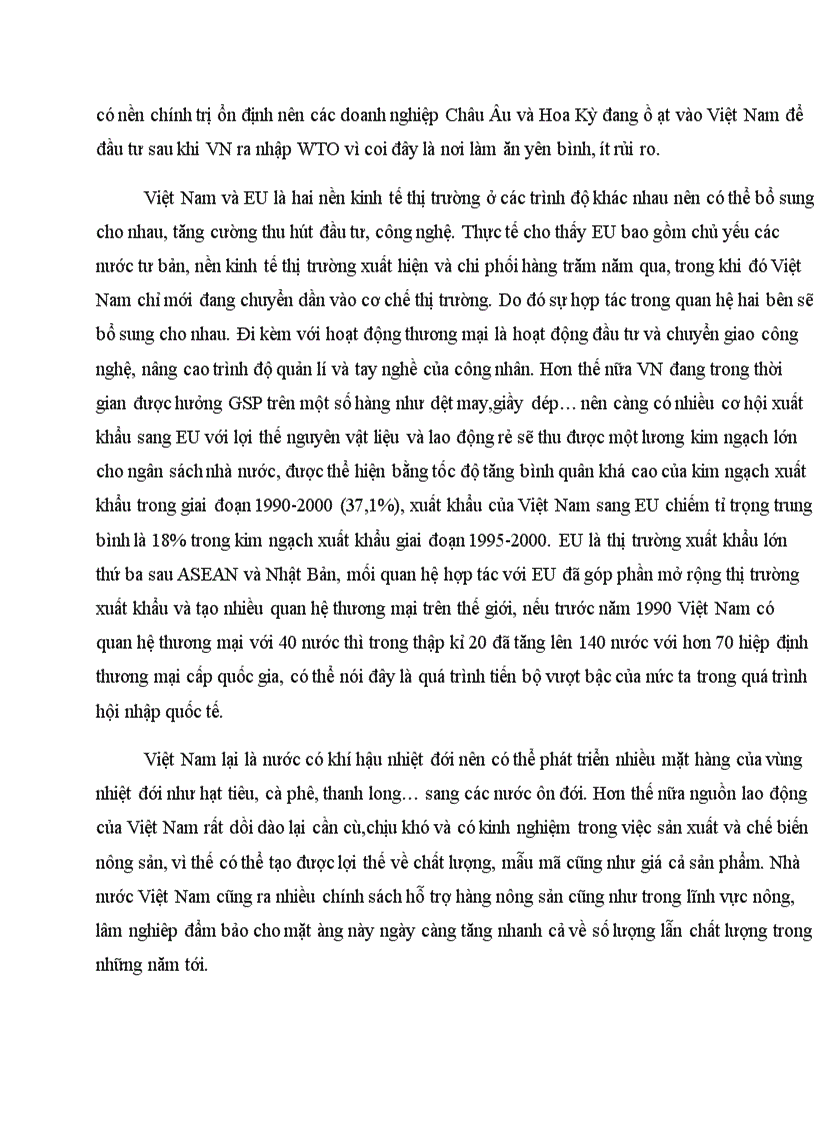 có nền chính trị ổn định nên các doanh nghiệp Châu Âu và Hoa Kỳ đang ồ ạt vào Việt Nam để đầu tư sau khi VN ra nhập WTO vì coi đây là nơi làm ăn yên bình, ít rủi ro.

Việt Nam và EU là hai nền kinh tế thị trường ở các trình độ khác nhau nên có thể bổ sung cho nhau, tăng cường thu hút đầu tư, công nghệ. Thực tế cho thấy EU bao gồm chủ yếu các nước tư bản, nền kinh tế thị trường xuất hiện và chi phối hàng trăm năm qua, trong khi đó Việt Nam chỉ mới đang chuyển dần vào cơ chế thị trường. Do đó sự hợp tác trong quan hệ hai bên sẽ bổ sung cho nhau. Đi kèm với hoạt động thương mại là hoạt động đầu tư và chuyển giao công nghệ, nâng cao trình độ quản lí và tay nghề của công nhân. Hơn thế nữa VN đang trong thời gian được hưởng GSP trên một số hàng như dệt may,giầy dép… nên càng có nhiều cơ hội xuất khẩu sang EU với lợi thế nguyên vật liệu và lao động rẻ sẽ thu được một lượng kim ngạch lớn cho ngân sách nhà nước, được thể hiện bằng tốc độ tăng bình quân khá cao của kim ngạch xuất khẩu trong giai đoạn 1990-2000 (37,1%), xuất khẩu của Việt Nam sang EU chiếm tỉ trọng trung bình là 18% trong kim ngạch xuất khẩu giai đoạn 1995-2000. EU là thị trường xuất khẩu lớn thứ ba sau ASEAN và Nhật Bản, mối quan hệ hợp tác với EU đã góp phần mở rộng thị trường xuất khẩu và tạo nhiều quan hệ thương mại trên thế giới, nếu trước năm 1990 Việt Nam có quan hệ thương mại với 40 nước thì trong thập kỉ 20 đã tăng lên 140 nước với hơn 70 hiệp định thương mại cấp quốc gia, có thể nói đây là quá trình tiến bộ vượt bậc của nức ta trong quá trình hội nhập quốc tế.

Việt Nam lại là nước có khí hậu nhiệt đới nên có thể phát triển nhiều mặt hàng của vùng nhiệt đới như hạt tiêu, cà phê, thanh long… sang các nước ôn đới. Hơn thế nữa nguồn lao động của Việt Nam rất dồi dào lại cần cù,chịu khó và có kinh nghiệm trong việc sản xuất và chế biến nông sản, vì thế có thể tạo được lợi thế về chất lượng, mẫu mã cũng như giá cả sản phẩm. Nhà nước Việt Nam cũng ra nhiều chính sách hỗ trợ hàng nông sản cũng như trong lĩnh vực nông, lâm nghiệp đảm bảo cho mặt àng này ngày càng tăng nhanh cả về số lượng lẫn chất lượng trong những năm tới.